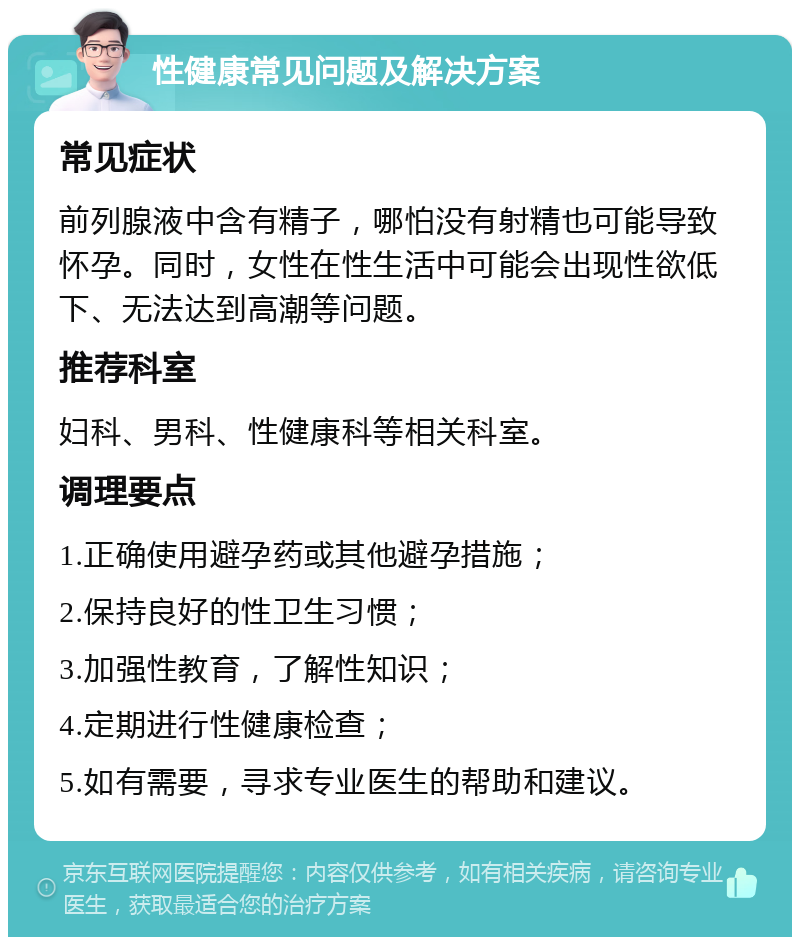 性健康常见问题及解决方案

常见症状

前列腺液中含有精子，哪怕没有射精也可能导致怀孕。同时，女性在性生活中可能会出现性欲低下、无法达到高潮等问题。

推荐科室

妇科、男科、性健康科等相关科室。

调理要点

1.正确使用避孕药或其他避孕措施；

2.保持良好的性卫生习惯；

3.加强性教育，了解性知识；

4.定期进行性健康检查；

5.如有需要，寻求专业医生的帮助和建议。

京东互联网医院提醒您：内容仅供参考，如有相关疾病，请咨询专业医生，获取最适合您的治疗方案